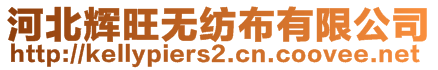 河北辉旺无纺布有限公司
http://kellypiers2.cn.coovee.net